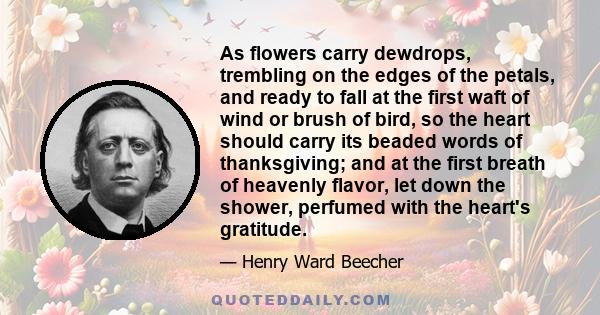 As flowers carry dewdrops, trembling on the edges of the petals, and ready to fall at the first waft of wind or brush of bird, so the heart should carry its beaded words of thanksgiving; and at the first breath of heavenly flavor, let down the shower, perfumed with the heart's gratitude.

— Henry Ward Beecher

QUOTEDDAILY.COM